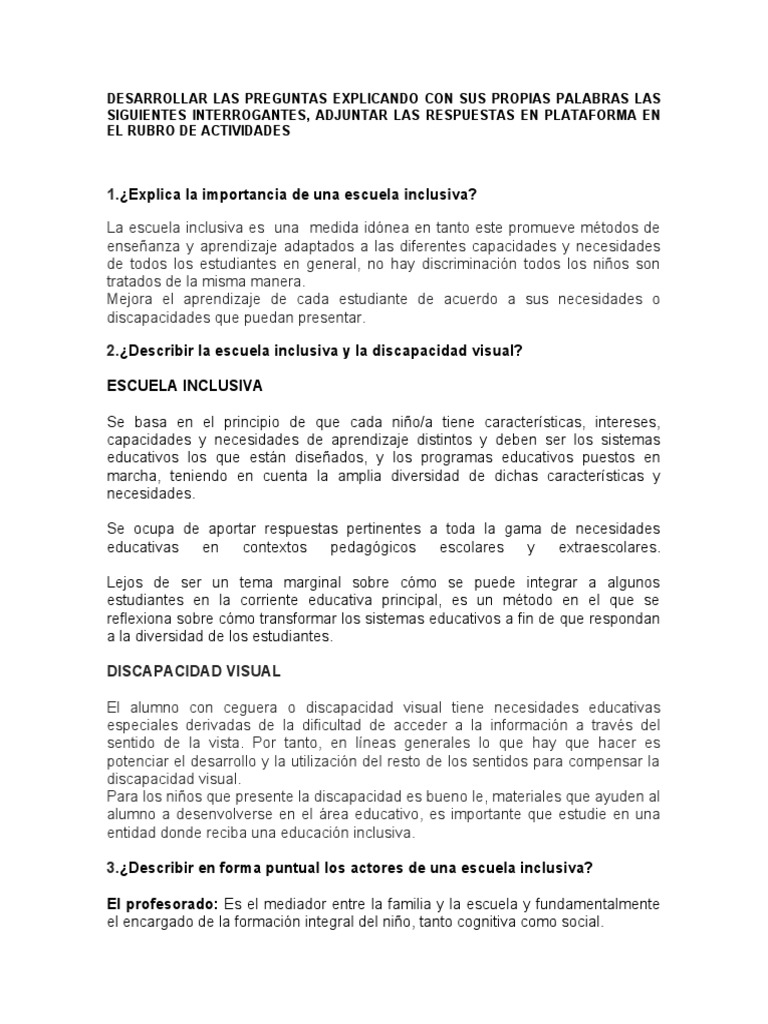 DESARROLLAR LAS PREGUNTAS EXPLICANDO CON SUS PROPIAS PALABRAS LAS SIGUIENTES INTERROGANTES, ADJUNTAR LAS RESPUESTAS EN PLATAFORMA EN EL RUBRO DE ACTIVIDADES

1.¿Explica la importancia de una escuela inclusiva?

La escuela inclusiva es una medida idónea en tanto este promueve métodos de enseñanza y aprendizaje adaptados a las diferentes capacidades y necesidades de todos los estudiantes en general, no hay discriminación todos los niños son tratados de la misma manera.
Mejora el aprendizaje de cada estudiante de acuerdo a sus necesidades o discapacidades que puedan presentar.

2.¿Describir la escuela inclusiva y la discapacidad visual?

ESCUELA INCLUSIVA

Se basa en el principio de que cada niño/a tiene características, intereses, capacidades y necesidades de aprendizaje distintos y deben ser los sistemas educativos los que están diseñados, y los programas educativos puestos en marcha, teniendo en cuenta la amplia diversidad de dichas características y necesidades.

Se ocupa de aportar respuestas pertinentes a toda la gama de necesidades educativas en contextos pedagógicos escolares y extraescolares.

Lejos de ser un tema marginal sobre cómo se puede integrar a algunos estudiantes en la corriente educativa principal, es un método en el que se reflexiona sobre cómo transformar los sistemas educativos a fin de que respondan a la diversidad de los estudiantes.

DISCAPACIDAD VISUAL

El alumno con ceguera o discapacidad visual tiene necesidades educativas especiales derivadas de la dificultad de acceder a la información a través del sentido de la vista. Por tanto, en líneas generales lo que hay que hacer es potenciar el desarrollo y la utilización del resto de los sentidos para compensar la discapacidad visual.
Para los niños que presente la discapacidad es bueno le, materiales que ayuden al alumno a desenvolverse en el área educativo, es importante que estudie en una entidad donde reciba una educación inclusiva.

3.¿Describir en forma puntual los actores de una escuela inclusiva?

El profesorado: Es el mediador entre la familia y la escuela y fundamentalmente el encargado de la formación integral del niño, tanto cognitiva como social.